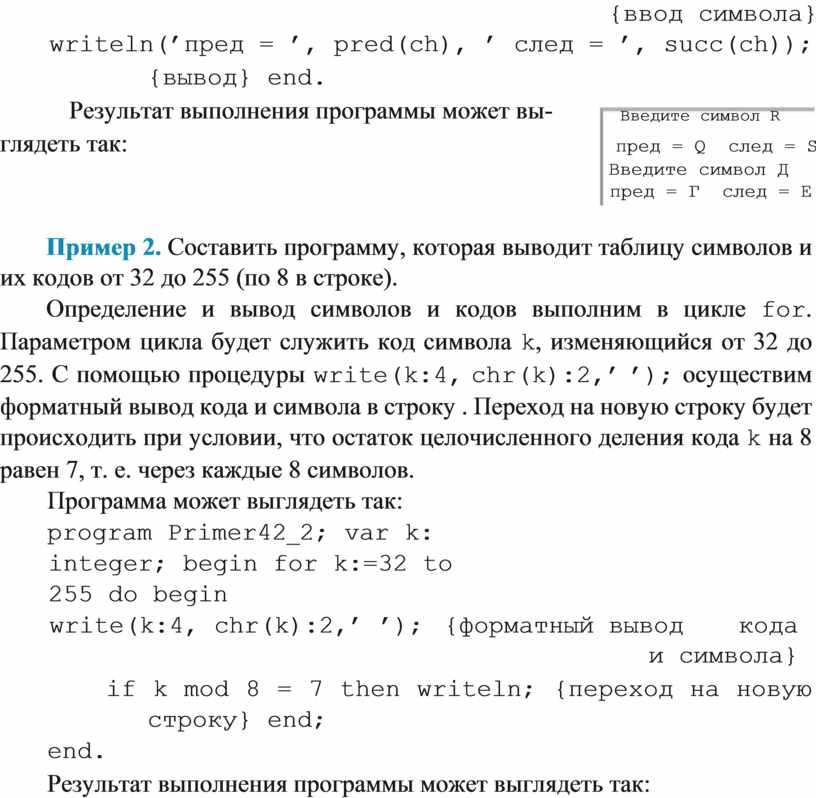 {ввод символа}
writeln('пред = ', pred(ch), ' след = ', succ(ch));
{вывод} end.

Результат выполнения программы может выглядеть так:

Введите символ R
пред = Q след = S
Введите символ Д
пред = Г след = Е

Пример 2. Составить программу, которая выводит таблицу символов и их кодов от 32 до 255 (по 8 в строке).

Определение и вывод символов и кодов выполним в цикле for. Параметром цикла будет служить код символа k, изменяющийся от 32 до 255. С помощью процедуры write(k:4, chr(k):2,' '); осуществим форматный вывод кода и символа в строку . Переход на новую строку будет происходить при условии, что остаток целочисленного деления кода k на 8 равен 7, т. е. через каждые 8 символов.

Программа может выглядеть так:
program Primer42_2; var k:
integer; begin for k:=32 to
255 do begin
write(k:4, chr(k):2,' '); {форматный вывод кода и символа}
if k mod 8 = 7 then writeln; {переход на новую строку} end;
end.

Результат выполнения программы может выглядеть так: